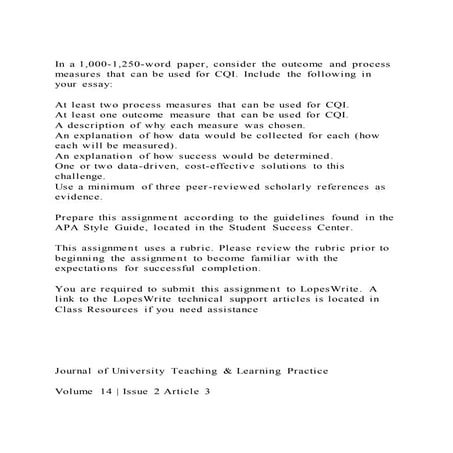 In a 1,000-1,250-word paper, consider the outcome and process measures that can be used for CQI. Include the following in your essay:

At least two process measures that can be used for CQI.
At least one outcome measure that can be used for CQI.
A description of why each measure was chosen.
An explanation of how data would be collected for each (how each will be measured).
An explanation of how success would be determined.
One or two data-driven, cost-effective solutions to this challenge.
Use a minimum of three peer-reviewed scholarly references as evidence.

Prepare this assignment according to the guidelines found in the APA Style Guide, located in the Student Success Center.

This assignment uses a rubric. Please review the rubric prior to beginning the assignment to become familiar with the expectations for successful completion.

You are required to submit this assignment to LopesWrite. A link to the LopesWrite technical support articles is located in Class Resources if you need assistance

Journal of University Teaching & Learning Practice

Volume 14 | Issue 2 Article 3